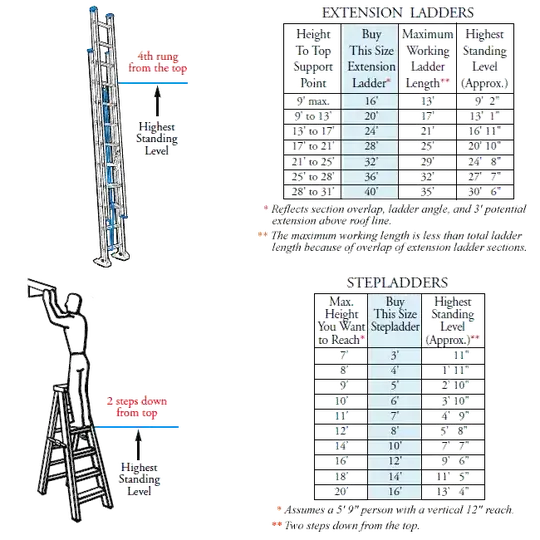 4th rung from the top

Highest Standing Level

EXTENSION LADDERS

| Height To Top Support Point | Buy This Size Extension Ladder* | Maximum Working Ladder Length** | Highest Standing Level (Approx.) |
|---|---|---|---|
| 9' max. | 16' | 13' | 9' 2" |
| 9' to 13' | 20' | 17' | 13' 1" |
| 13' to 17' | 24' | 21' | 16' 11" |
| 17' to 21' | 28' | 25' | 20' 10" |
| 21' to 25' | 32' | 29' | 24' 8" |
| 25' to 28' | 36' | 32' | 27' 7" |
| 28' to 31' | 40' | 35' | 30' 6" |

* Reflects section overlap, ladder angle, and 3' potential extension above roof line.

** The maximum working length is less than total ladder length because of overlap of extension ladder sections.

2 steps down from top

Highest Standing Level

STEPLADDERS

| Max. Height You Want to Reach* | Buy This Size Stepladder | Highest Standing Level (Approx.)** |
|---|---|---|
| 7' | 3' | 11" |
| 8' | 4' | 1' 11" |
| 9' | 5' | 2' 10" |
| 10' | 6' | 3' 10" |
| 11' | 7' | 4' 9" |
| 12' | 8' | 5' 8" |
| 14' | 10' | 7' 7" |
| 16' | 12' | 9' 6" |
| 18' | 14' | 11' 5" |
| 20' | 16' | 13' 4" |

* Assumes a 5' 9" person with a vertical 12" reach.

** Two steps down from the top.